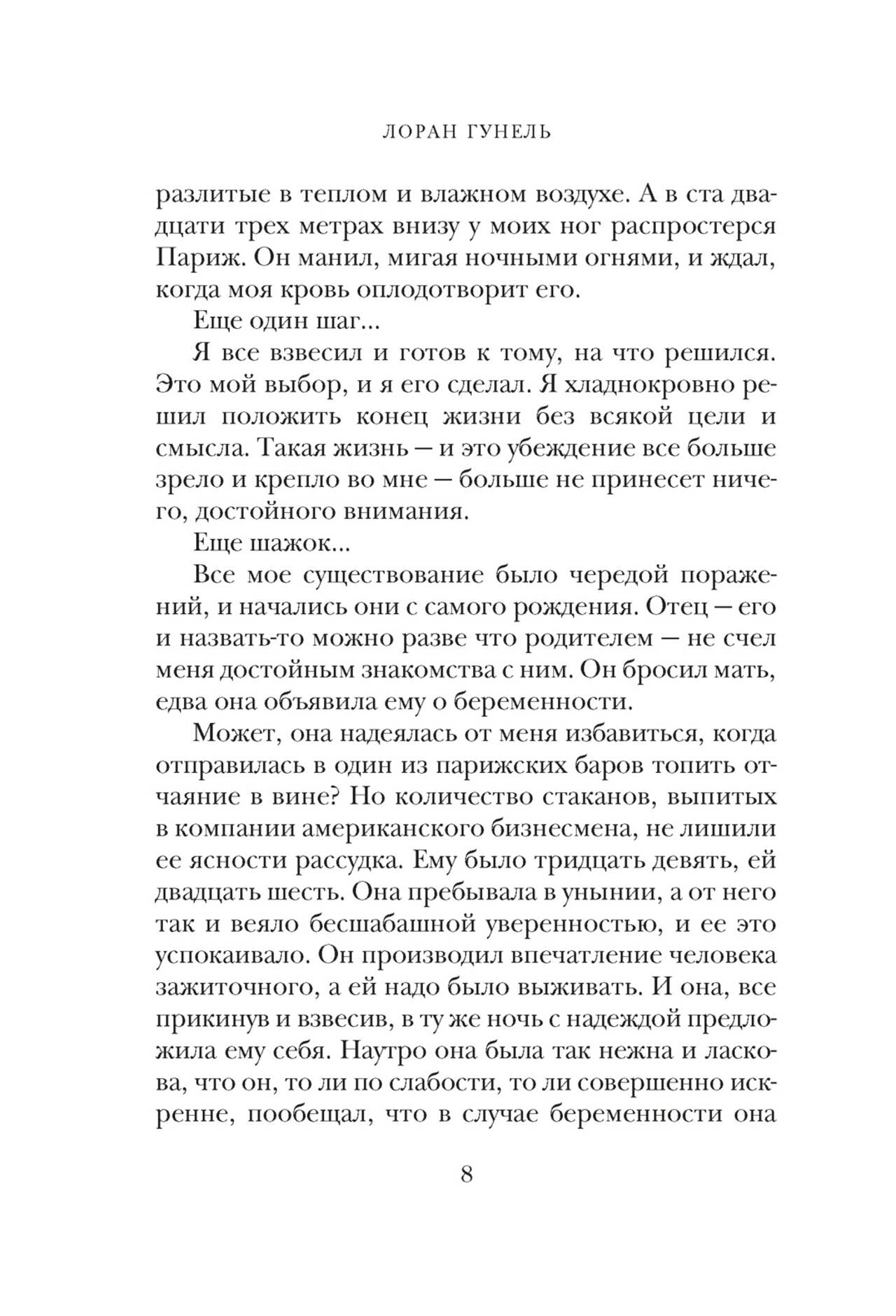 ЛОРАН ГУНЕЛЬ

разлитые в теплом и влажном воздухе. А в ста двадцати трех метрах внизу у моих ног распростерся Париж. Он манил, мигая ночными огнями, и ждал, когда моя кровь оплодотворит его.

Еще один шаг...

Я все взвесил и готов к тому, на что решился. Это мой выбор, и я его сделал. Я хладнокровно решил положить конец жизни без всякой цели и смысла. Такая жизнь — и это убеждение все больше зрело и крепло во мне — больше не принесет ничего, достойного внимания.

Еще шажок...

Все мое существование было чередой поражений, и начались они с самого рождения. Отец — его и назвать-то можно разве что родителем — не счел меня достойным знакомства с ним. Он бросил мать, едва она объявила ему о беременности.

Может, она надеялась от меня избавиться, когда отправилась в один из парижских баров топить отчаяние в вине? Но количество стаканов, выпитых в компании американского бизнесмена, не лишили ее ясности рассудка. Ему было тридцать девять, ей двадцать шесть. Она пребывала в унынии, а от него так и веяло бесшабашной уверенностью, и ее это успокаивало. Он производил впечатление человека зажиточного, а ей надо было выживать. И она, все прикинув и взвесив, в ту же ночь с надеждой предложила ему себя. Наутро она была так нежна и ласкова, что он, то ли по слабости, то ли совершенно искренне, пообещал, что в случае беременности она

8